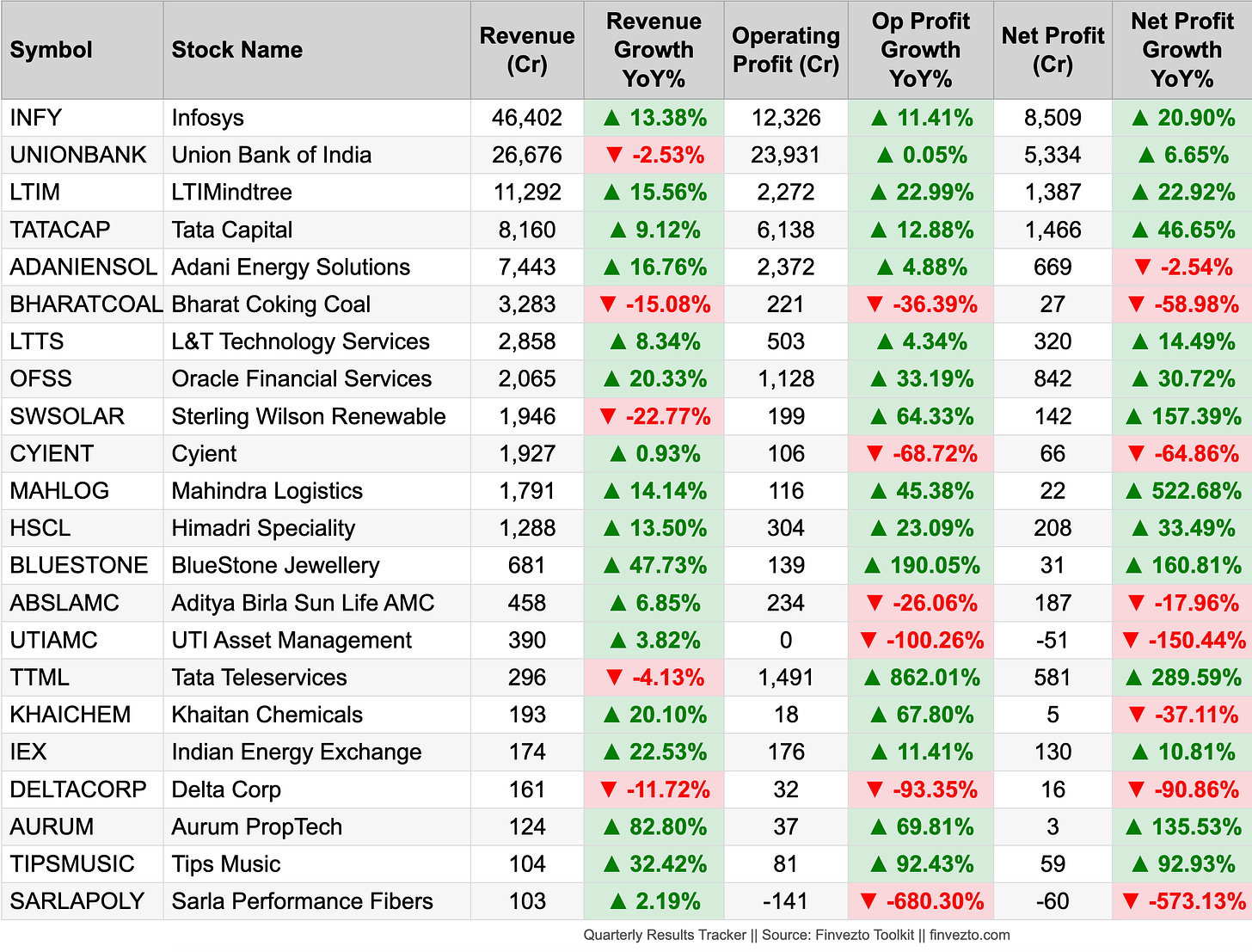 | Symbol | Stock Name | Revenue (Cr) | Revenue Growth YoY% | Operating Profit (Cr) | Op Profit Growth YoY% | Net Profit (Cr) | Net Profit Growth YoY% |
|---|---|---|---|---|---|---|---|
| INFY | Infosys | 46,402 | ▲ 13.38% | 12,326 | ▲ 11.41% | 8,509 | ▲ 20.90% |
| UNIONBANK | Union Bank of India | 26,676 | ▼ -2.53% | 23,931 | ▲ 0.05% | 5,334 | ▲ 6.65% |
| LTIM | LTIMindtree | 11,292 | ▲ 15.56% | 2,272 | ▲ 22.99% | 1,387 | ▲ 22.92% |
| TATACAP | Tata Capital | 8,160 | ▲ 9.12% | 6,138 | ▲ 12.88% | 1,466 | ▲ 46.65% |
| ADANIENSOL | Adani Energy Solutions | 7,443 | ▲ 16.76% | 2,372 | ▲ 4.88% | 669 | ▼ -2.54% |
| BHARATCOAL | Bharat Coking Coal | 3,283 | ▼ -15.08% | 221 | ▼ -36.39% | 27 | ▼ -58.98% |
| LTTS | L&T Technology Services | 2,858 | ▲ 8.34% | 503 | ▲ 4.34% | 320 | ▲ 14.49% |
| OFSS | Oracle Financial Services | 2,065 | ▲ 20.33% | 1,128 | ▲ 33.19% | 842 | ▲ 30.72% |
| SWSOLAR | Sterling Wilson Renewable | 1,946 | ▼ -22.77% | 199 | ▲ 64.33% | 142 | ▲ 157.39% |
| CYIENT | Cyient | 1,927 | ▲ 0.93% | 106 | ▼ -68.72% | 66 | ▼ -64.86% |
| MAHLOG | Mahindra Logistics | 1,791 | ▲ 14.14% | 116 | ▲ 45.38% | 22 | ▲ 522.68% |
| HSCL | Himadri Speciality | 1,288 | ▲ 13.50% | 304 | ▲ 23.09% | 208 | ▲ 33.49% |
| BLUESTONE | BlueStone Jewellery | 681 | ▲ 47.73% | 139 | ▲ 190.05% | 31 | ▲ 160.81% |
| ABSLAMC | Aditya Birla Sun Life AMC | 458 | ▲ 6.85% | 234 | ▼ -26.06% | 187 | ▼ -17.96% |
| UTIAMC | UTI Asset Management | 390 | ▲ 3.82% | 0 | ▼ -100.26% | -51 | ▼ -150.44% |
| TTML | Tata Teleservices | 296 | ▼ -4.13% | 1,491 | ▲ 862.01% | 581 | ▲ 289.59% |
| KHAICHEM | Khaitan Chemicals | 193 | ▲ 20.10% | 18 | ▲ 67.80% | 5 | ▼ -37.11% |
| IEX | Indian Energy Exchange | 174 | ▲ 22.53% | 176 | ▲ 11.41% | 130 | ▲ 10.81% |
| DELTACORP | Delta Corp | 161 | ▼ -11.72% | 32 | ▼ -93.35% | 16 | ▼ -90.86% |
| AURUM | Aurum PropTech | 124 | ▲ 82.80% | 37 | ▲ 69.81% | 3 | ▲ 135.53% |
| TIPSMUSIC | Tips Music | 104 | ▲ 32.42% | 81 | ▲ 92.43% | 59 | ▲ 92.93% |
| SARLAPOLY | Sarla Performance Fibers | 103 | ▲ 2.19% | -141 | ▼ -680.30% | -60 | ▼ -573.13% |

Quarterly Results Tracker || Source: Finvezto Toolkit || finvezto.com